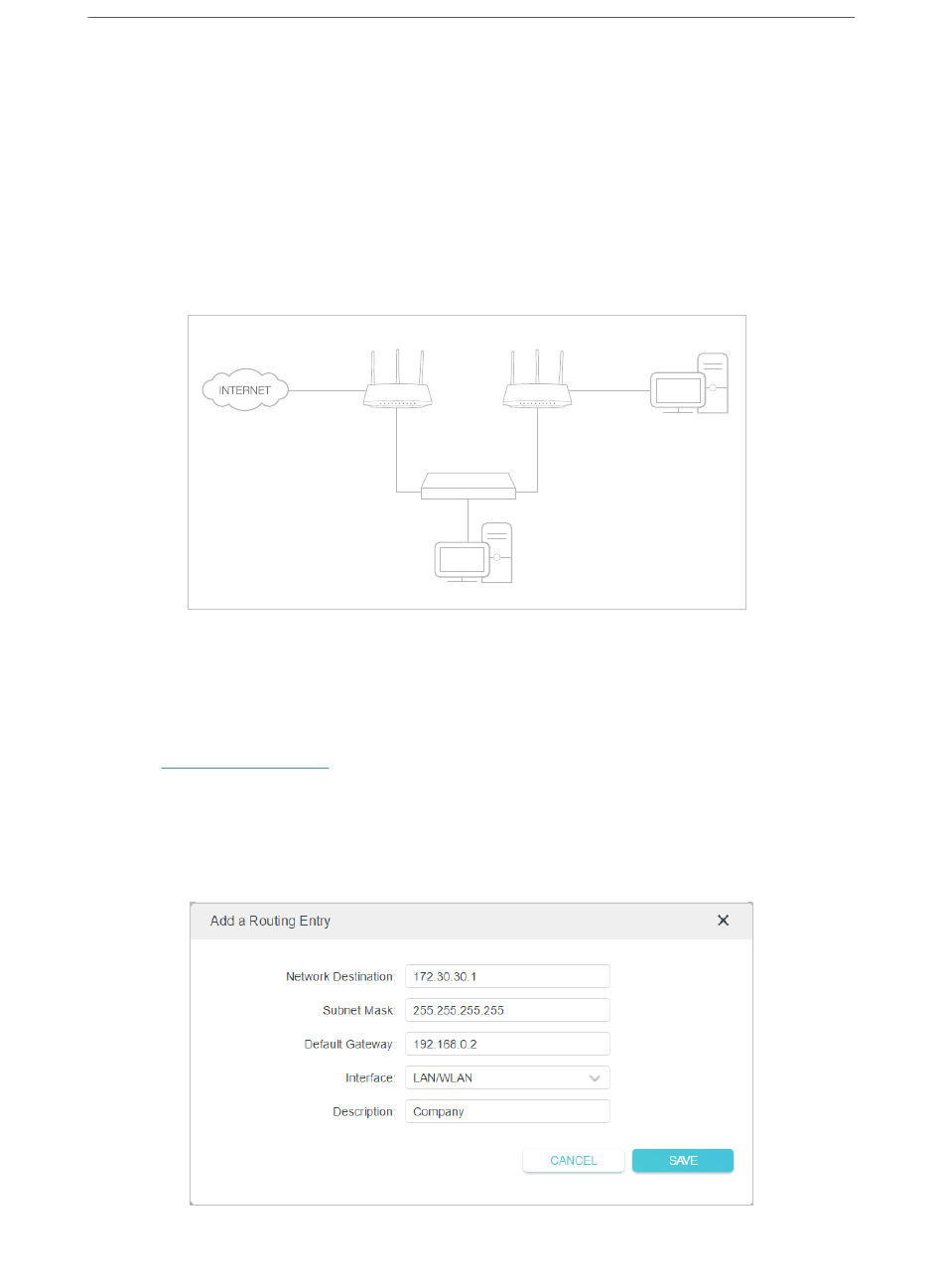 INTERNET

Add a Routing Entry

Network Destination: 172.30.30.1

Subnet Mask: 255.255.255.255

Default Gateway: 192.168.0.2

Interface: LAN/WLAN

Description: Company

CANCEL

SAVE